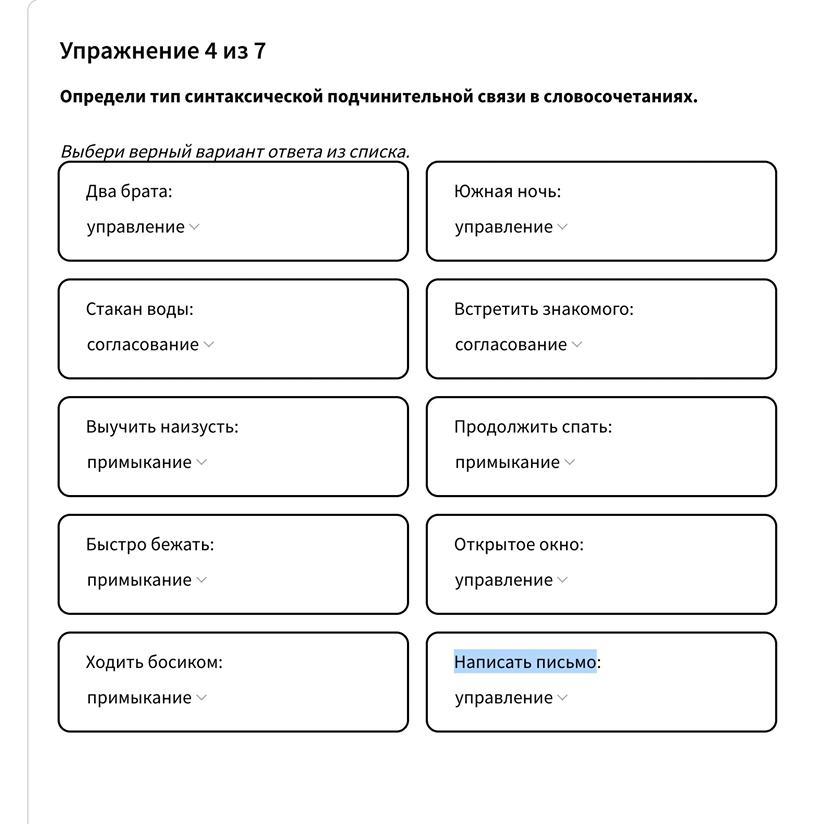 Упражнение 4 из 7

Определи тип синтаксической подчинительной связи в словосочетаниях.

Выбери верный вариант ответа из списка.

Два брата:
управление

Южная ночь:
управление

Стакан воды:
согласование

Встретить знакомого:
согласование

Выучить наизусть:
примыкание

Продолжить спать:
примыкание

Быстро бежать:
примыкание

Открытое окно:
управление

Ходить босиком:
примыкание

Написать письмо:
управление